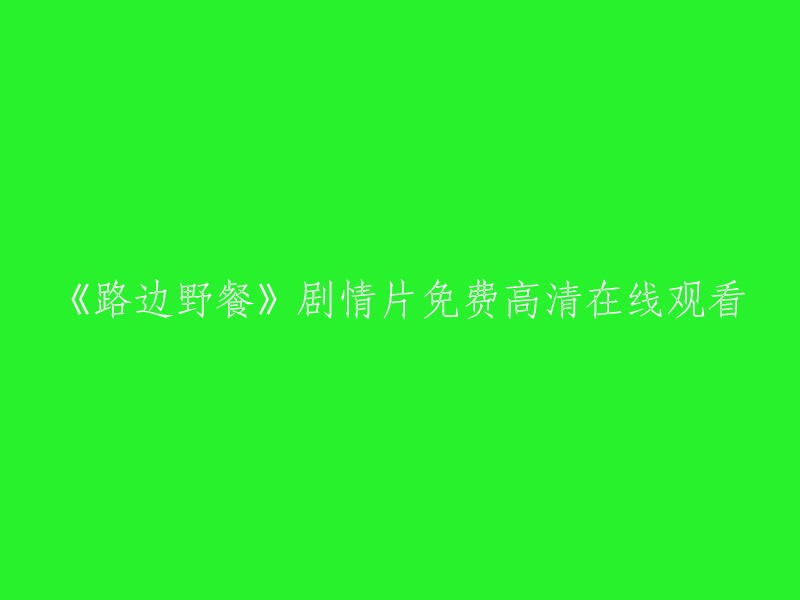 《路边野餐》剧情片免费高清在线观看